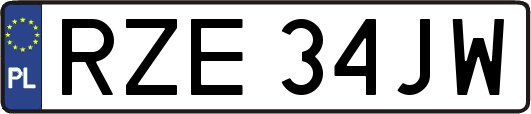 PL

RZE 34JW